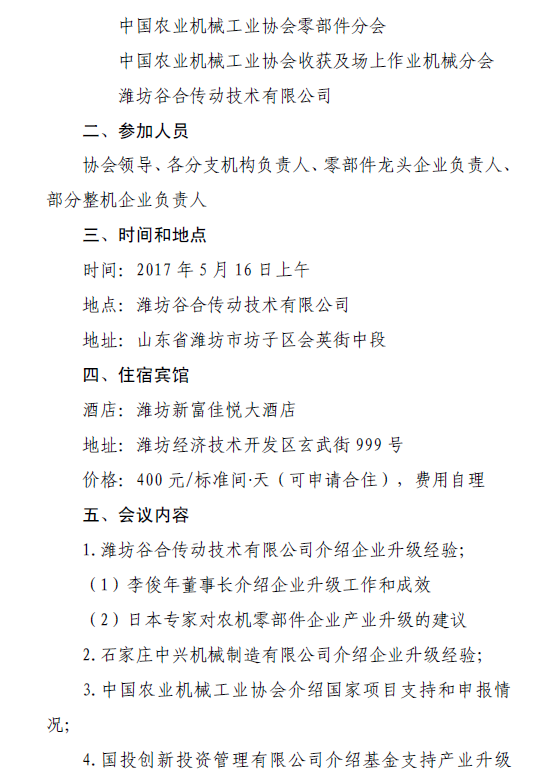 中国农业机械工业协会零部件分会

中国农业机械工业协会收获及场上作业机械分会

潍坊谷合传动技术有限公司

二、参加人员

协会领导、各分支机构负责人、零部件龙头企业负责人、部分整机企业负责人

三、时间和地点

时间：2017 年 5 月 16 日上午

地点：潍坊谷合传动技术有限公司

地址：山东省潍坊市坊子区会英街中段

四、住宿宾馆

酒店：潍坊新富佳悦大酒店

地址：潍坊经济技术开发区玄武街 999 号

价格：400 元/标准间·天（可申请合住），费用自理

五、会议内容

1. 潍坊谷合传动技术有限公司介绍企业升级经验；

（1）李俊年董事长介绍企业升级工作和成效

（2）日本专家对农机零部件企业产业升级的建议

2. 石家庄中兴机械制造有限公司介绍企业升级经验；

3. 中国农业机械工业协会介绍国家项目支持和申报情况；

4. 国投创新投资管理有限公司介绍基金支持产业升级